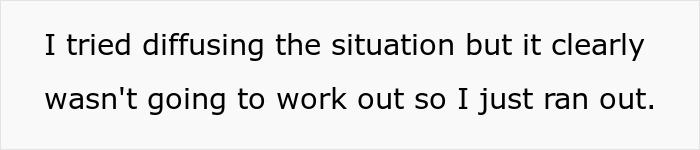 I tried diffusing the situation but it clearly wasn't going to work out so I just ran out.